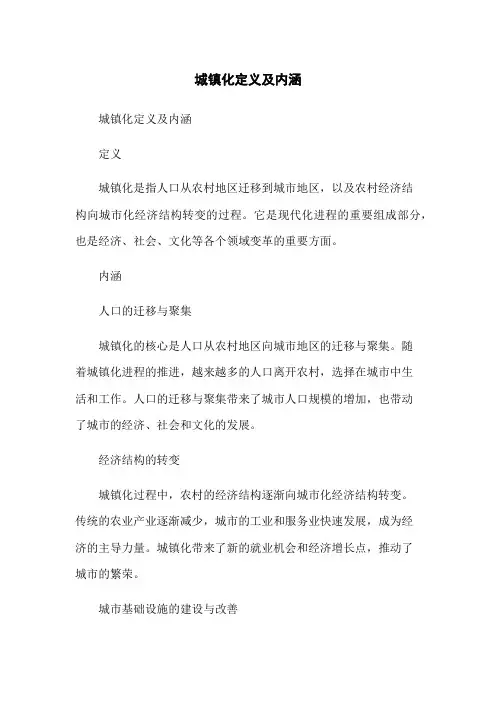 城镇化定义及内涵

城镇化定义及内涵

定义

城镇化是指人口从农村地区迁移到城市地区，以及农村经济结构向城市化经济结构转变的过程。它是现代化进程的重要组成部分，也是经济、社会、文化等各个领域变革的重要方面。

内涵

人口的迁移与聚集

城镇化的核心是人口从农村地区向城市地区的迁移与聚集。随着城镇化进程的推进，越来越多的人口离开农村，选择在城市中生活和工作。人口的迁移与聚集带来了城市人口规模的增加，也带动了城市的经济、社会和文化的发展。

经济结构的转变

城镇化过程中，农村的经济结构逐渐向城市化经济结构转变。传统的农业产业逐渐减少，城市的工业和服务业快速发展，成为经济的主导力量。城镇化带来了新的就业机会和经济增长点，推动了城市的繁荣。

城市基础设施的建设与改善